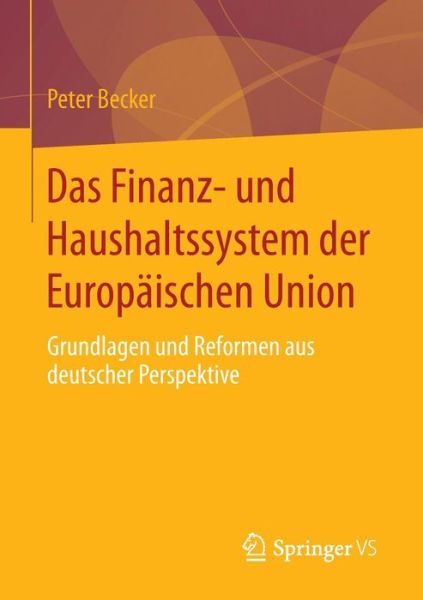 Peter Becker

Das Finanz- und Haushaltssystem der Europäischen Union

Grundlagen und Reformen aus deutscher Perspektive

Springer VS